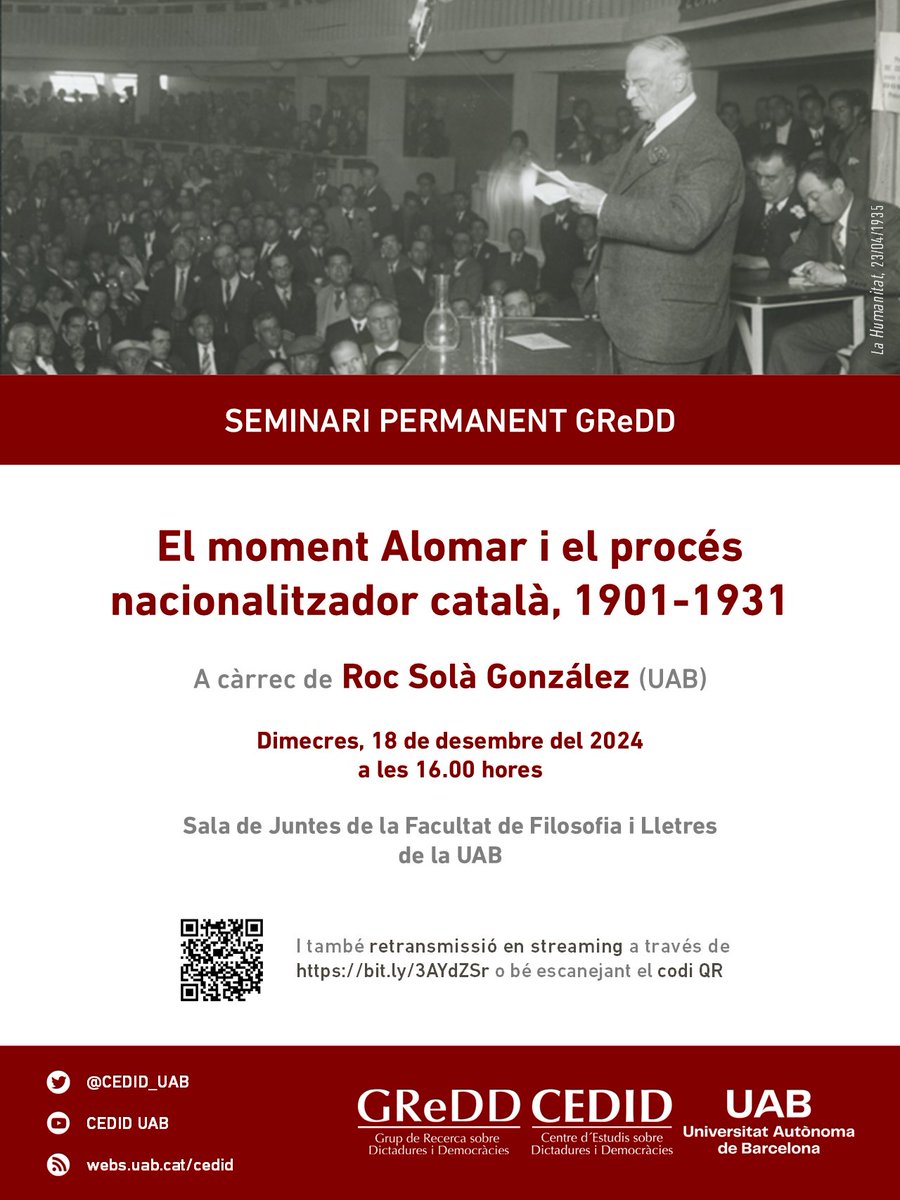 La Humanitat, 23/04/1935

SEMINARI PERMANENT GReDD

El moment Alomar i el procés nacionalitzador català, 1901-1931

A càrrec de Roc Solà González (UAB)

Dimecres, 18 de desembre del 2024
a les 16.00 hores

Sala de Juntes de la Facultat de Filosofia i Lletres
de la UAB

I també retransmissió en streaming a través de https://bit.ly/3AYdZSr o bé escanejant el codi QR

@CEDID_UAB

CEDID UAB

webs.uab.cat/cedid

GReDD
Grup de Recerca sobre Dictadures i Democràcies

CEDID
Centre d'Estudis sobre Dictadures i Democràcies

UAB
Universitat Autònoma de Barcelona